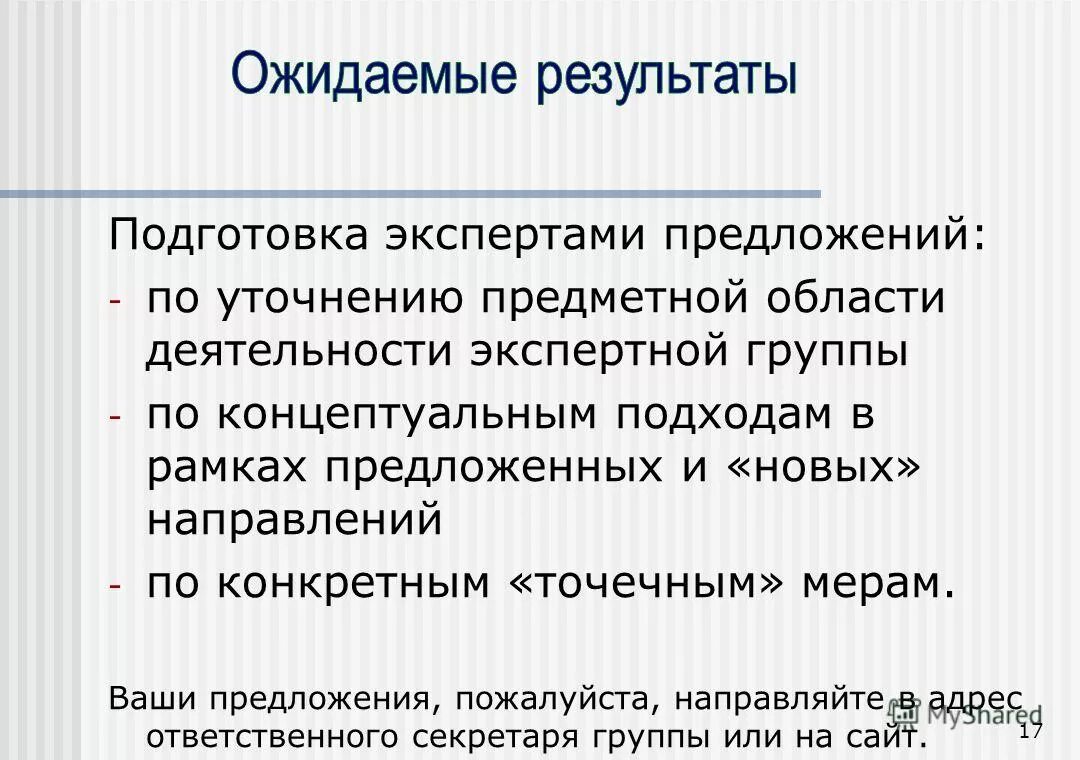 Ожидаемые результаты

Подготовка экспертами предложений:

- по уточнению предметной области деятельности экспертной группы
- по концептуальным подходам в рамках предложенных и «новых» направлений
- по конкретным «точечным» мерам.

Ваши предложения, пожалуйста, направляйте в адрес ответственного секретаря группы или на сайт.

MyShared

17